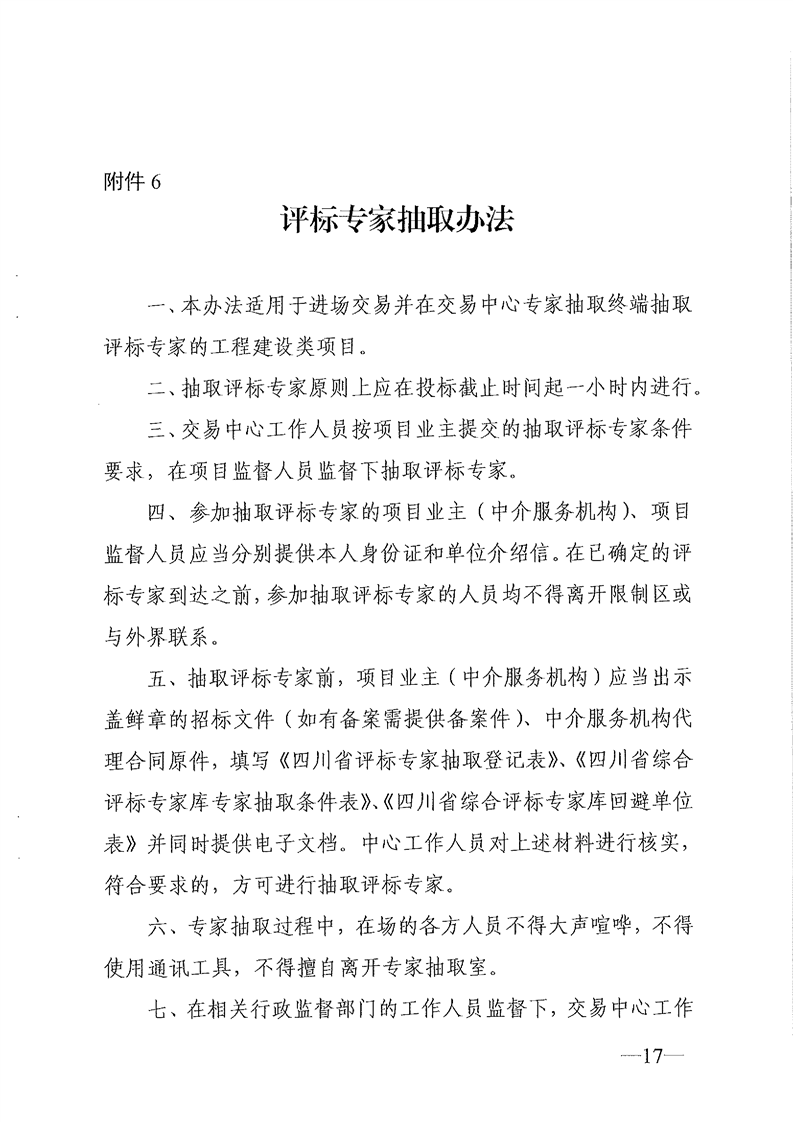 附件 6

评标专家抽取办法

一、本办法适用于进场交易并在交易中心专家抽取终端抽取评标专家的工程建设类项目。

二、抽取评标专家原则上应在投标截止时间起一小时内进行。

三、交易中心工作人员按项目业主提交的抽取评标专家条件要求，在项目监督人员监督下抽取评标专家。

四、参加抽取评标专家的项目业主（中介服务机构）、项目监督人员应当分别提供本人身份证和单位介绍信。在已确定的评标专家到达之前，参加抽取评标专家的人员均不得离开限制区或与外界联系。

五、抽取评标专家前，项目业主（中介服务机构）应当出示盖鲜章的招标文件（如有备案需提供备案件）、中介服务机构代理合同原件，填写《四川省评标专家抽取登记表》、《四川省综合评标专家库专家抽取条件表》、《四川省综合评标专家库回避单位表》并同时提供电子文档。中心工作人员对上述材料进行核实，符合要求的，方可进行抽取评标专家。

六、专家抽取过程中，在场的各方人员不得大声喧哗，不得使用通讯工具，不得擅自离开专家抽取室。

七、在相关行政监督部门的工作人员监督下，交易中心工作

—17—